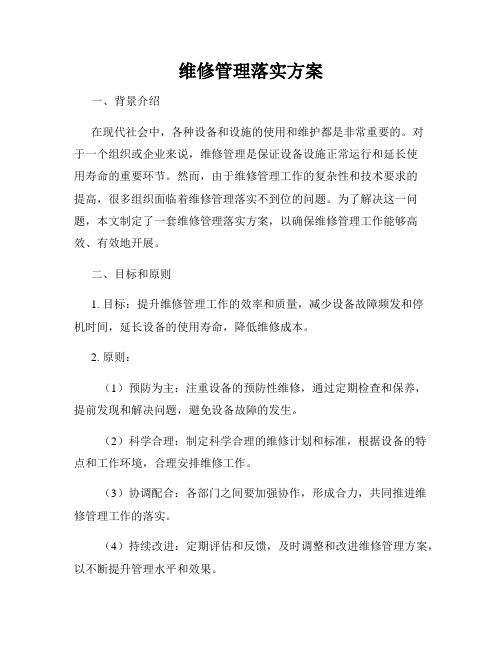 维修管理落实方案

一、背景介绍

在现代社会中，各种设备和设施的使用和维护都是非常重要的。对于一个组织或企业来说，维修管理是保证设备设施正常运行和延长使用寿命的重要环节。然而，由于维修管理工作的复杂性和技术要求的提高，很多组织面临着维修管理落实不到位的问题。为了解决这一问题，本文制定了一套维修管理落实方案，以确保维修管理工作能够高效、有效地开展。

二、目标和原则

1. 目标：提升维修管理工作的效率和质量，减少设备故障频发和停机时间，延长设备的使用寿命，降低维修成本。

2. 原则：

（1）预防为主：注重设备的预防性维修，通过定期检查和保养，提前发现和解决问题，避免设备故障的发生。

（2）科学合理：制定科学合理的维修计划和标准，根据设备的特点和工作环境，合理安排维修工作。

（3）协调配合：各部门之间要加强协作，形成合力，共同推进维修管理工作的落实。

（4）持续改进：定期评估和反馈，及时调整和改进维修管理方案，以不断提升管理水平和效果。